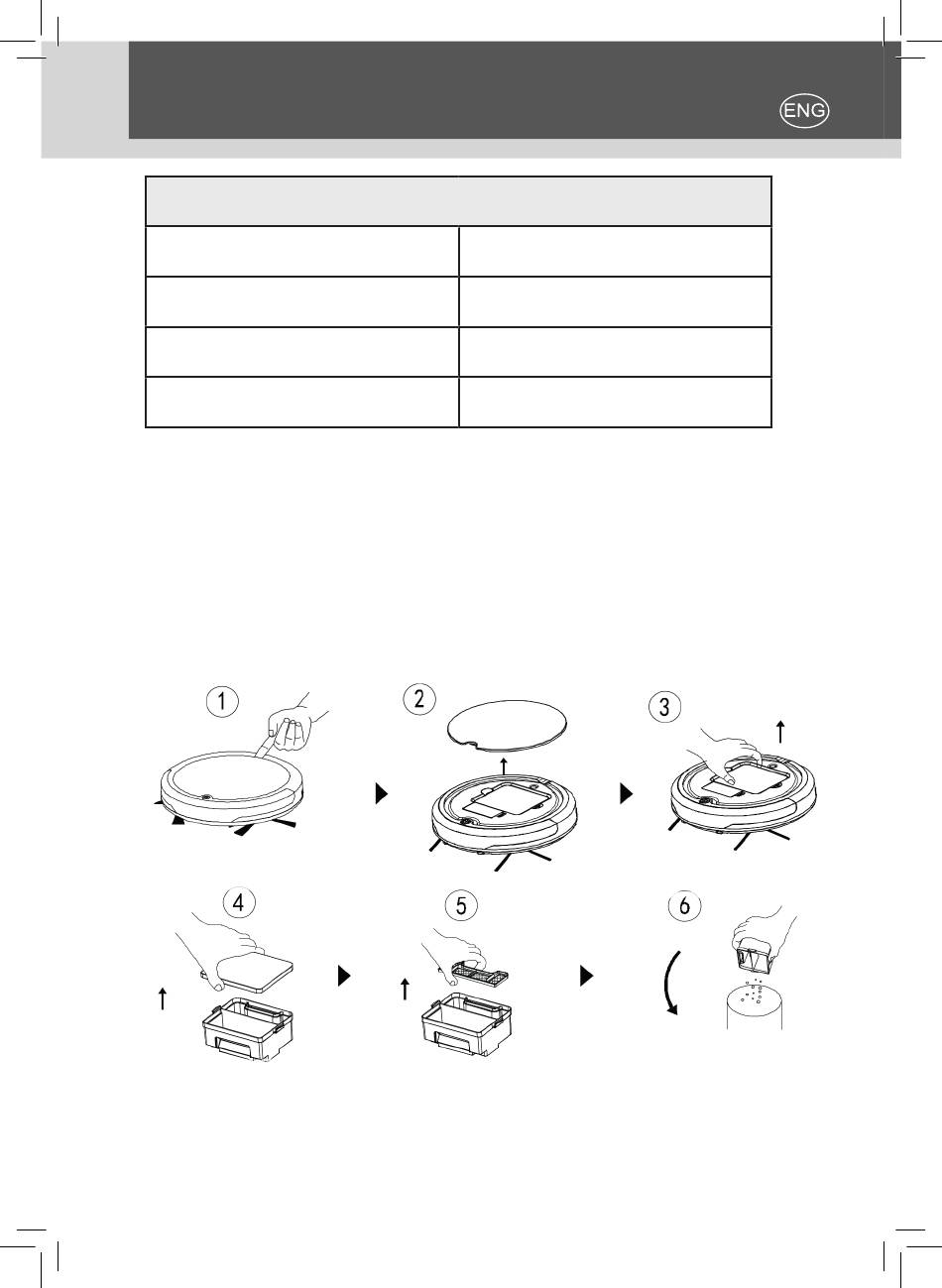 ENG

1

2

3

4

5

6